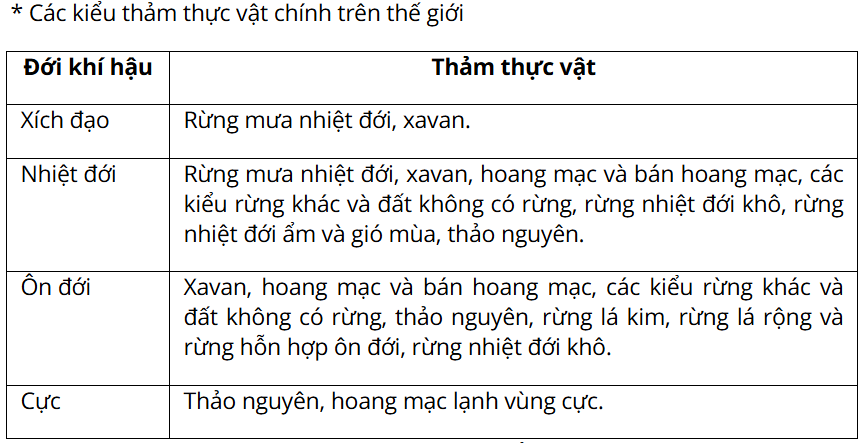 * Các kiểu thảm thực vật chính trên thế giới

| Đới khí hậu | Thảm thực vật |
|---|---|
| Xích đạo | Rừng mưa nhiệt đới, xavan. |
| Nhiệt đới | Rừng mưa nhiệt đới, xavan, hoang mạc và bán hoang mạc, các kiểu rừng khác và đất không có rừng, rừng nhiệt đới khô, rừng nhiệt đới ẩm và gió mùa, thảo nguyên. |
| Ôn đới | Xavan, hoang mạc và bán hoang mạc, các kiểu rừng khác và đất không có rừng, thảo nguyên, rừng lá kim, rừng lá rộng và rừng hỗn hợp ôn đới, rừng nhiệt đới khô. |
| Cực | Thảo nguyên, hoang mạc lạnh vùng cực. |